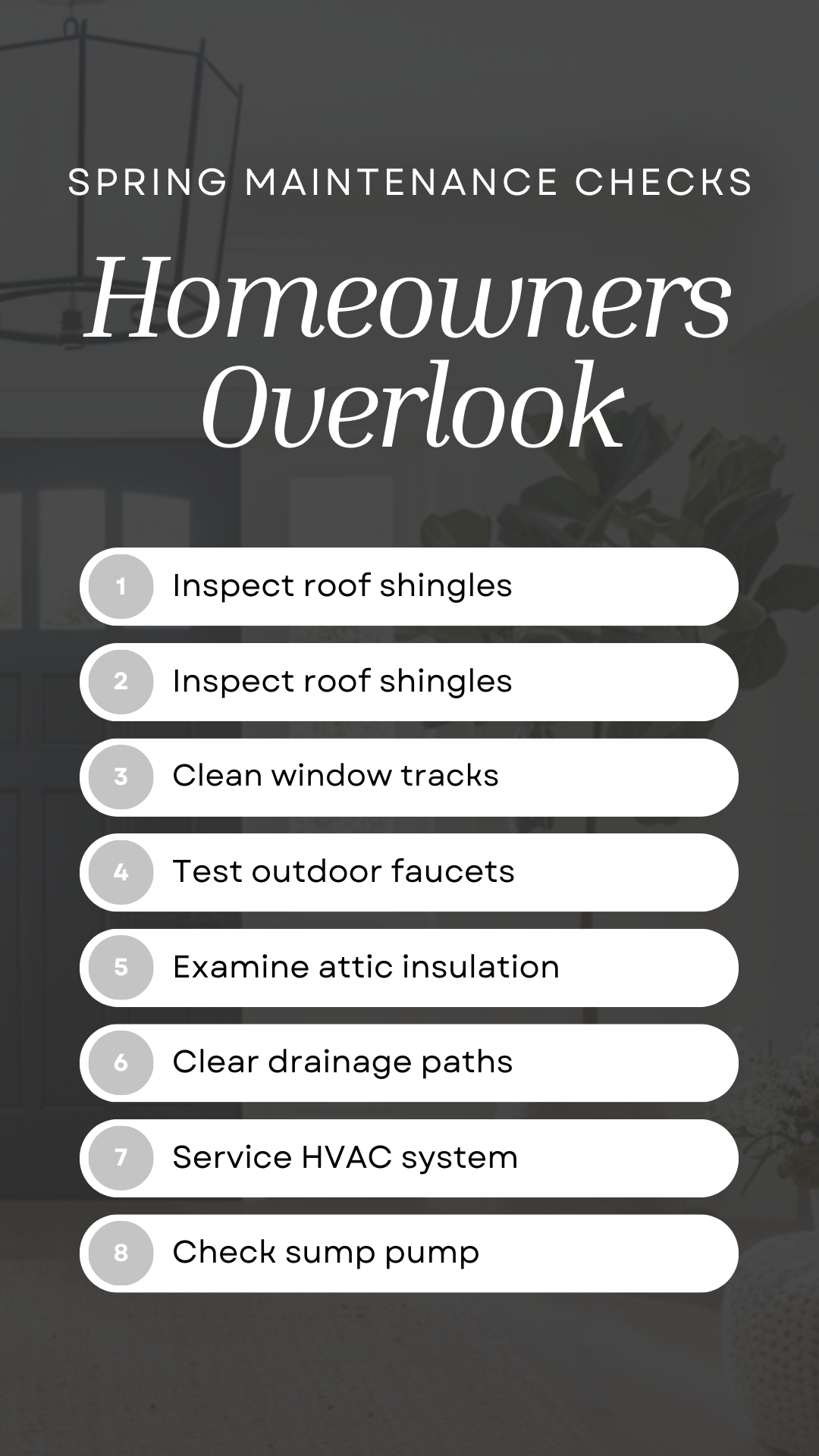 SPRING MAINTENANCE CHECKS

Homeowners Overlook

1 Inspect roof shingles

2 Inspect roof shingles

3 Clean window tracks

4 Test outdoor faucets

5 Examine attic insulation

6 Clear drainage paths

7 Service HVAC system

8 Check sump pump